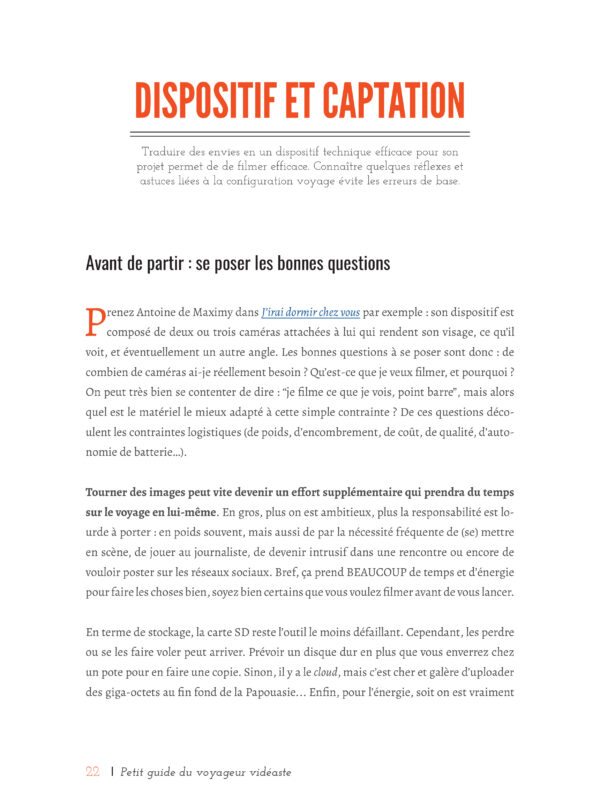 DISPOSITIF ET CAPTATION

Traduire des envies en un dispositif technique efficace pour son projet permet de de filmer efficace. Connaître quelques réflexes et astuces liées à la configuration voyage évite les erreurs de base.

Avant de partir : se poser les bonnes questions

Prenez Antoine de Maximy dans J'irai dormir chez vous par exemple : son dispositif est composé de deux ou trois caméras attachées à lui qui rendent son visage, ce qu'il voit, et éventuellement un autre angle. Les bonnes questions à se poser sont donc : de combien de caméras ai-je réellement besoin ? Qu'est-ce que je veux filmer, et pourquoi ? On peut très bien se contenter de dire : "je filme ce que je vois, point barre", mais alors quel est le matériel le mieux adapté à cette simple contrainte ? De ces questions découlent les contraintes logistiques (de poids, d'encombrement, de coût, de qualité, d'autonomie de batterie...).

Tourner des images peut vite devenir un effort supplémentaire qui prendra du temps sur le voyage en lui-même. En gros, plus on est ambitieux, plus la responsabilité est lourde à porter : en poids souvent, mais aussi de par la nécessité fréquente de (se) mettre en scène, de jouer au journaliste, de devenir intrusif dans une rencontre ou encore de vouloir poster sur les réseaux sociaux. Bref, ça prend BEAUCOUP de temps et d'énergie pour faire les choses bien, soyez bien certains que vous voulez filmer avant de vous lancer.

En terme de stockage, la carte SD reste l'outil le moins défaillant. Cependant, les perdre ou se les faire voler peut arriver. Prévoir un disque dur en plus que vous enverrez chez un pote pour en faire une copie. Sinon, il y a le cloud, mais c'est cher et galère d'uploader des giga-octets au fin fond de la Papouasie... Enfin, pour l'énergie, soit on est vraiment

22 | Petit guide du voyageur vidéaste